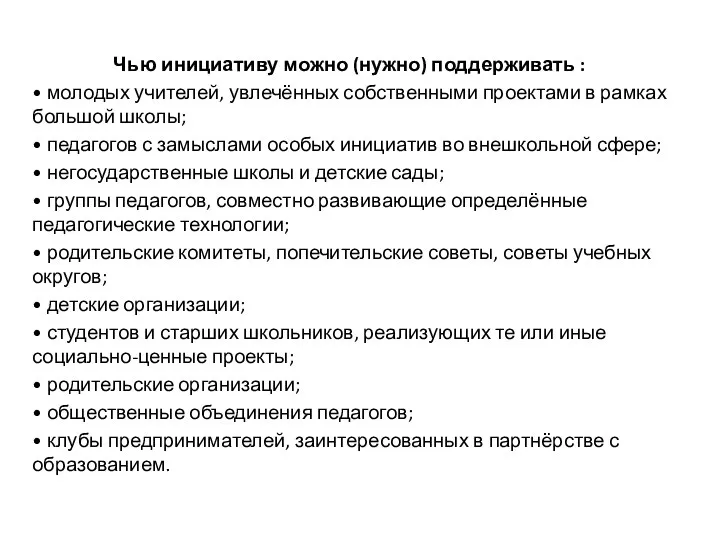 Чью инициативу можно (нужно) поддерживать :

• молодых учителей, увлечённых собственными проектами в рамках большой школы;

• педагогов с замыслами особых инициатив во внешкольной сфере;

• негосударственные школы и детские сады;

• группы педагогов, совместно развивающие определённые педагогические технологии;

• родительские комитеты, попечительские советы, советы учебных округов;

• детские организации;

• студентов и старших школьников, реализующих те или иные социально-ценные проекты;

• родительские организации;

• общественные объединения педагогов;

• клубы предпринимателей, заинтересованных в партнёрстве с образованием.